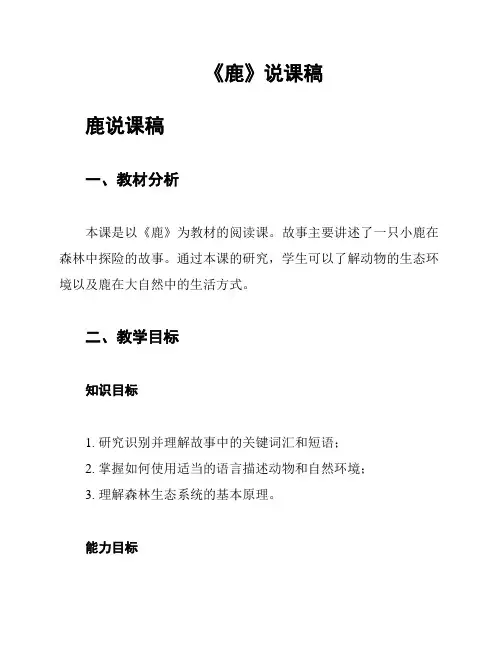 《鹿》说课稿

鹿说课稿

一、教材分析

本课是以《鹿》为教材的阅读课。故事主要讲述了一只小鹿在森林中探险的故事。通过本课的研究，学生可以了解动物的生态环境以及鹿在大自然中的生活方式。

二、教学目标

知识目标

1. 研究识别并理解故事中的关键词汇和短语；
2. 掌握如何使用适当的语言描述动物和自然环境；
3. 理解森林生态系统的基本原理。

能力目标